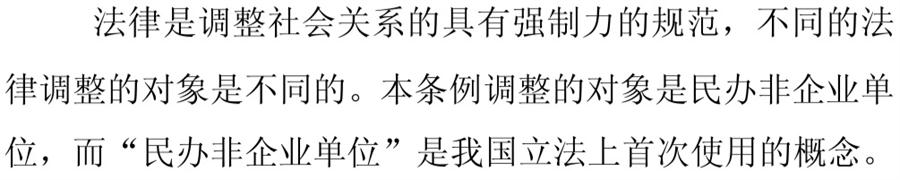 法律是调整社会关系的具有强制力的规范，不同的法律调整的对象是不同的。本条例调整的对象是民办非企业单位，而“民办非企业单位”是我国立法上首次使用的概念。